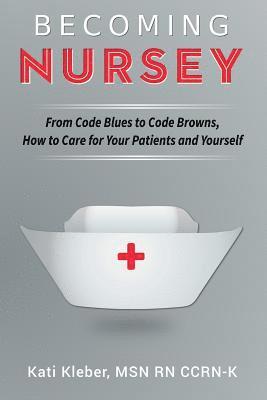 BECOMING
NURSEY

From Code Blues to Code Browns, How to Care for Your Patients and Yourself

Kati Kleber, MSN RN CCRN-K